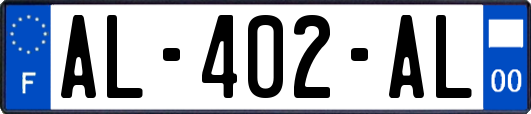 F
AL-402-AL
00